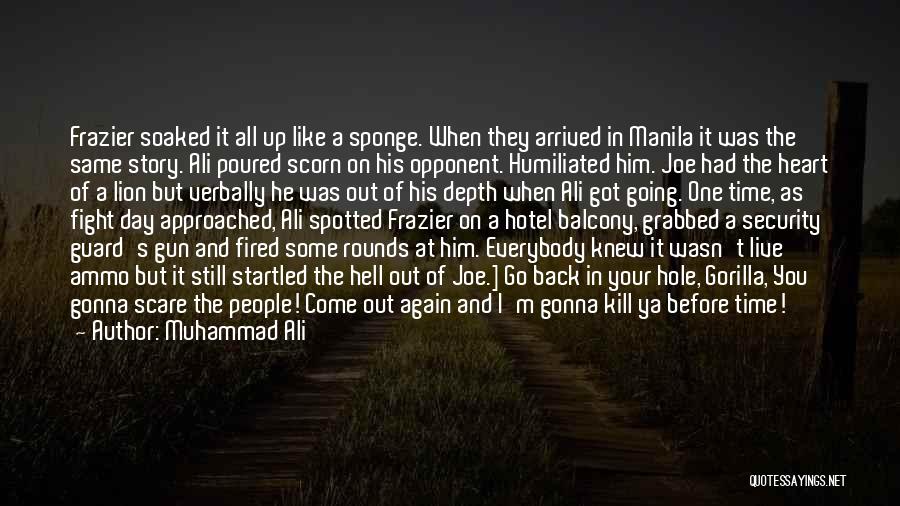 Frazier soaked it all up like a sponge. When they arrived in Manila it was the same story. Ali poured scorn on his opponent. Humiliated him. Joe had the heart of a lion but verbally he was out of his depth when Ali got going. One time, as fight day approached, Ali spotted Frazier on a hotel balcony, grabbed a security guard's gun and fired some rounds at him. Everybody knew it wasn't live ammo but it still startled the hell out of Joe.] Go back in your hole, Gorilla, You gonna scare the people! Come out again and I'm gonna kill ya before time!
— Author: Muhammad Ali

QUOTESSAYINGS.NET